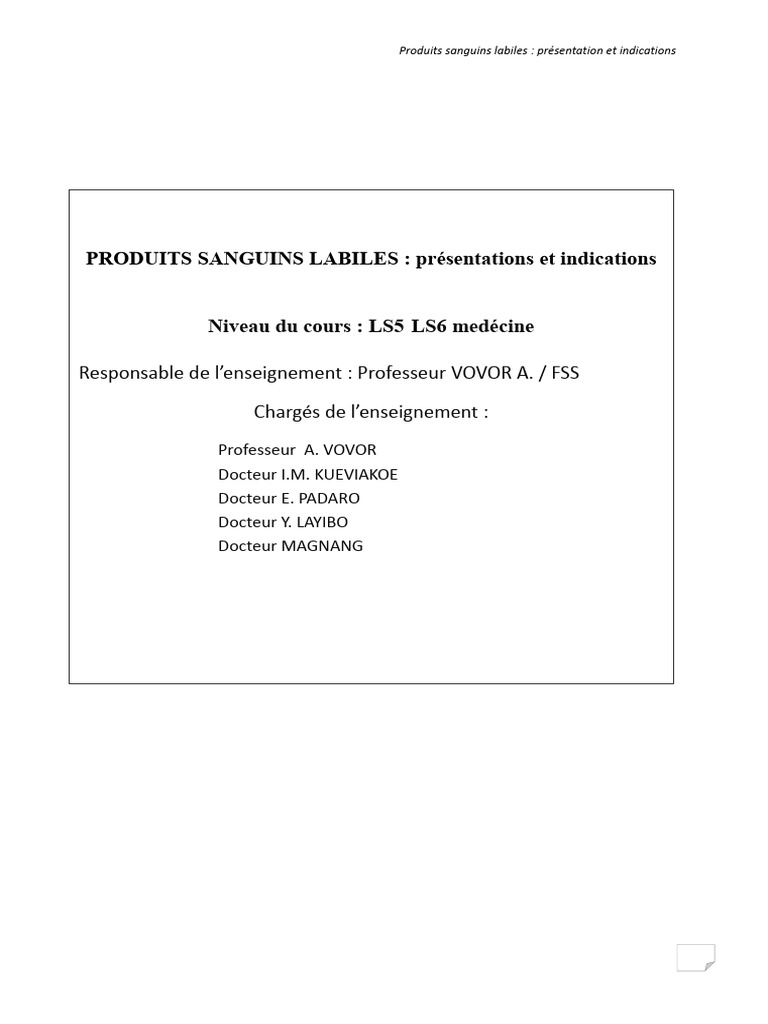 Produits sanguins labiles : présentation et indications

PRODUITS SANGUINS LABILES : présentations et indications

Niveau du cours : LS5 LS6 medécine

Responsable de l'enseignement : Professeur VOVOR A. / FSS

Chargés de l'enseignement :

Professeur A. VOVOR
Docteur I.M. KUEVIAKOE
Docteur E. PADARO
Docteur Y. LAYIBO
Docteur MAGNANG